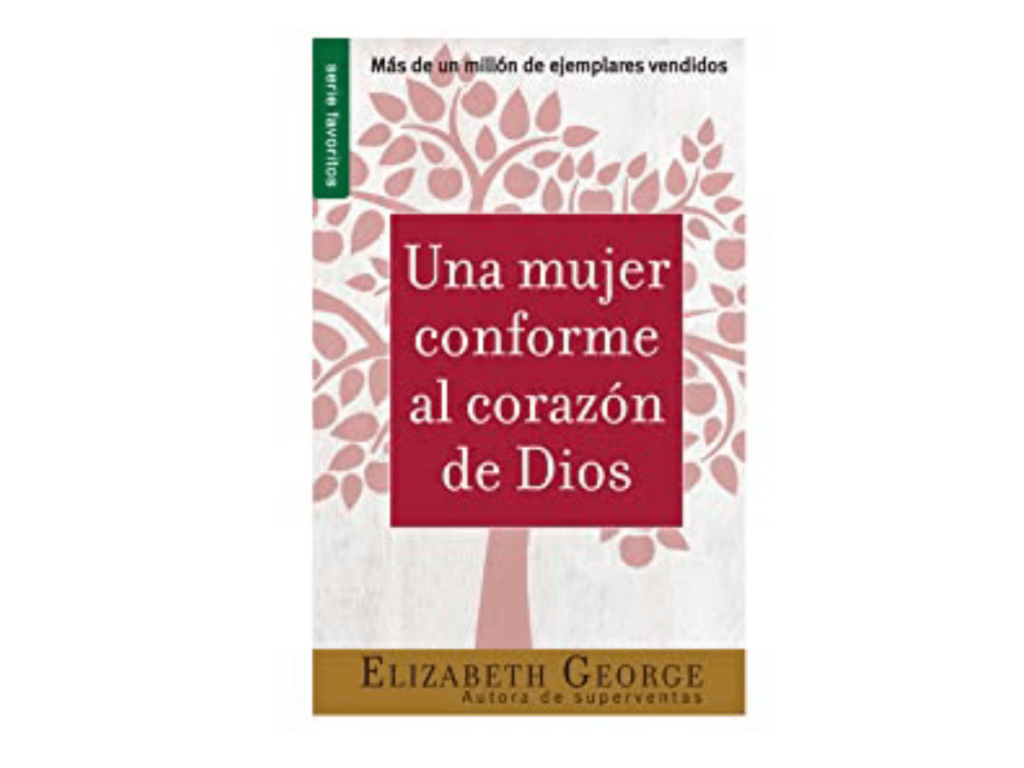 serie favoritos

Más de un millón de ejemplares vendidos

Una mujer conforme al corazón de Dios

ELIZABETH GEORGE
Autora de superventas